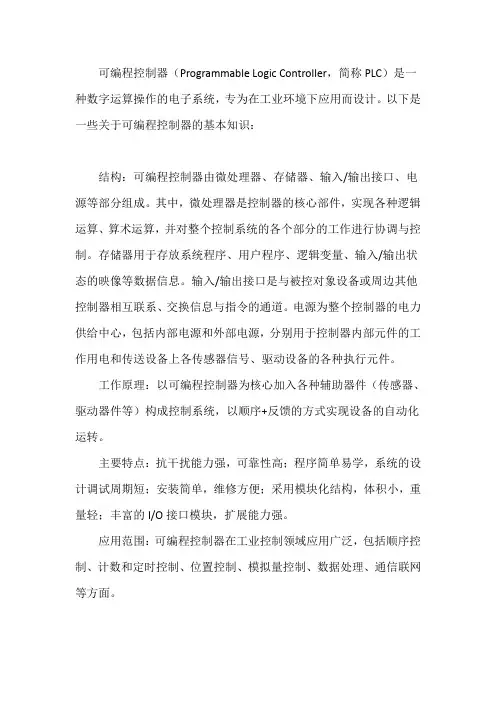 可编程控制器（Programmable Logic Controller，简称 PLC）是一种数字运算操作的电子系统，专为在工业环境下应用而设计。以下是一些关于可编程控制器的基本知识：

结构：可编程控制器由微处理器、存储器、输入/输出接口、电源等部分组成。其中，微处理器是控制器的核心部件，实现各种逻辑运算、算术运算，并对整个控制系统的各个部分的工作进行协调与控制。存储器用于存放系统程序、用户程序、逻辑变量、输入/输出状态的映像等数据信息。输入/输出接口是与被控对象设备或周边其他控制器相互联系、交换信息与指令的通道。电源为整个控制器的电力供给中心，包括内部电源和外部电源，分别用于控制器内部元件的工作用电和传送设备上各传感器信号、驱动设备的各种执行元件。

工作原理：以可编程控制器为核心加入各种辅助器件（传感器、驱动器件等）构成控制系统，以顺序+反馈的方式实现设备的自动化运转。

主要特点：抗干扰能力强，可靠性高；程序简单易学，系统的设计调试周期短；安装简单，维修方便；采用模块化结构，体积小，重量轻；丰富的 I/O 接口模块，扩展能力强。

应用范围：可编程控制器在工业控制领域应用广泛，包括顺序控制、计数和定时控制、位置控制、模拟量控制、数据处理、通信联网等方面。